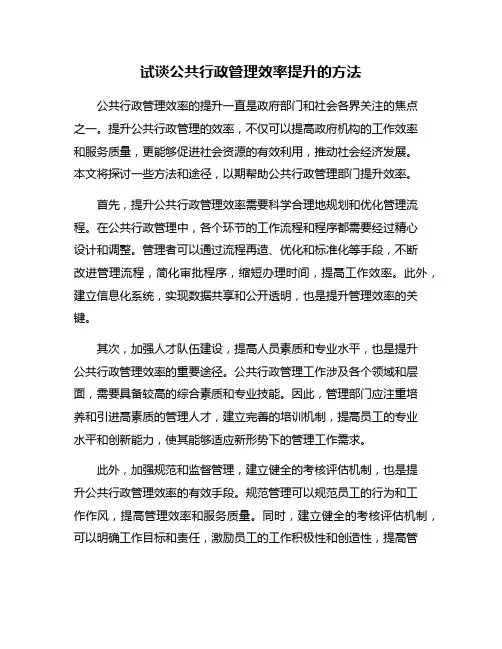 试谈公共行政管理效率提升的方法

公共行政管理效率的提升一直是政府部门和社会各界关注的焦点之一。提升公共行政管理的效率，不仅可以提高政府机构的工作效率和服务质量，更能够促进社会资源的有效利用，推动社会经济发展。本文将探讨一些方法和途径，以期帮助公共行政管理部门提升效率。

首先，提升公共行政管理效率需要科学合理地规划和优化管理流程。在公共行政管理中，各个环节的工作流程和程序都需要经过精心设计和调整。管理者可以通过流程再造、优化和标准化等手段，不断改进管理流程，简化审批程序，缩短办理时间，提高工作效率。此外，建立信息化系统，实现数据共享和公开透明，也是提升管理效率的关键。

其次，加强人才队伍建设，提高人员素质和专业水平，也是提升公共行政管理效率的重要途径。公共行政管理工作涉及各个领域和层面，需要具备较高的综合素质和专业技能。因此，管理部门应注重培养和引进高素质的管理人才，建立完善的培训机制，提高员工的专业水平和创新能力，使其能够适应新形势下的管理工作需求。

此外，加强规范和监督管理，建立健全的考核评估机制，也是提升公共行政管理效率的有效手段。规范管理可以规范员工的行为和工作作风，提高管理效率和服务质量。同时，建立健全的考核评估机制，可以明确工作目标和责任，激励员工的工作积极性和创造性，提高管